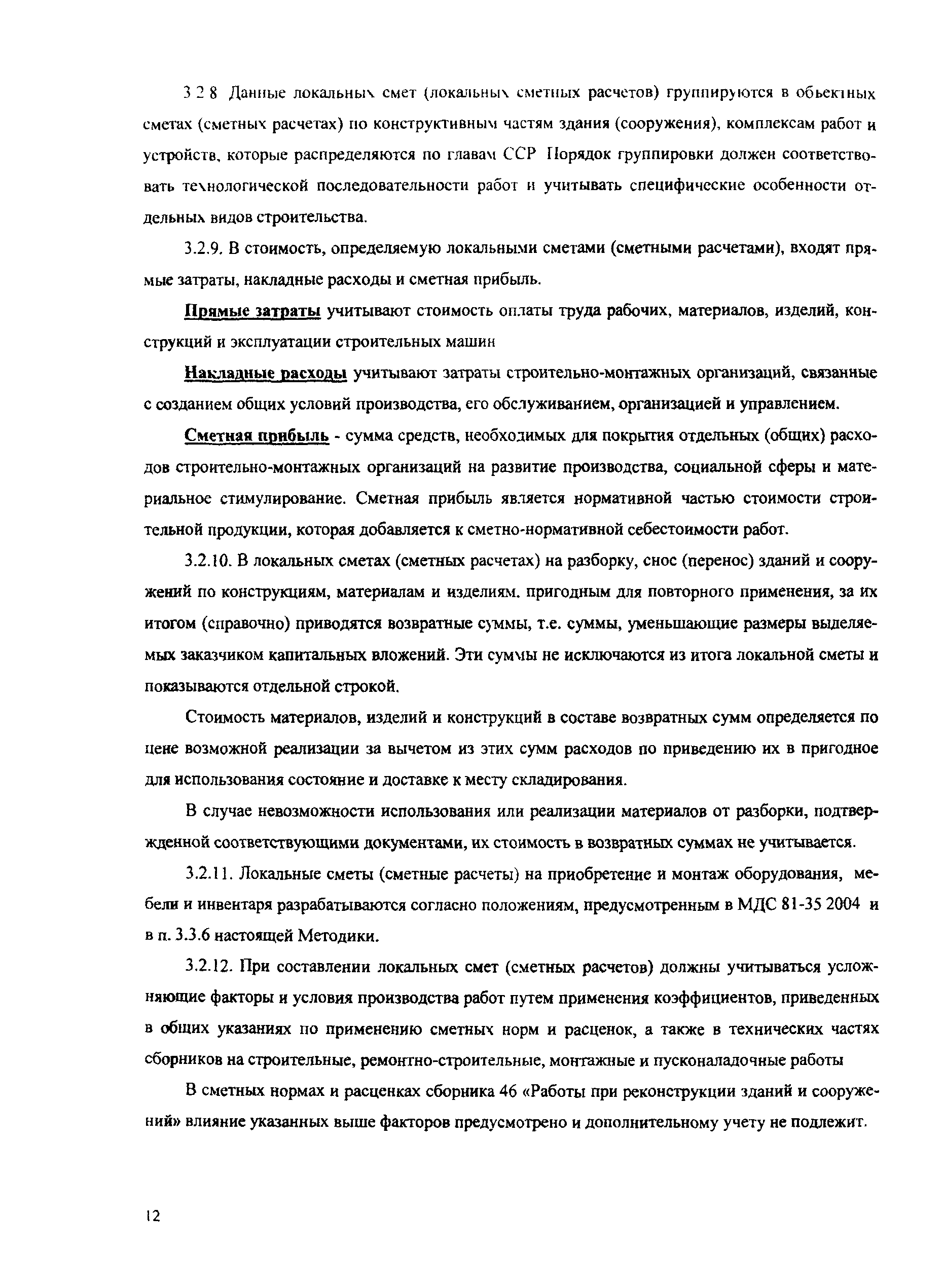 3 2 8 Данные локальных смет (локальных сметных расчетов) группируются в объектных сметах (сметных расчетах) по конструктивным частям здания (сооружения), комплексам работ и устройств, которые распределяются по главам ССР Порядок группировки должен соответствовать технологической последовательности работ и учитывать специфические особенности отдельных видов строительства.

3.2.9. В стоимость, определяемую локальными сметами (сметными расчетами), входят прямые затраты, накладные расходы и сметная прибыль.

Прямые затраты учитывают стоимость оплаты труда рабочих, материалов, изделий, конструкций и эксплуатации строительных машин

Накладные расходы учитывают затраты строительно-монтажных организаций, связанные с созданием общих условий производства, его обслуживанием, организацией и управлением.

Сметная прибыль - сумма средств, необходимых для покрытия отдельных (общих) расходов строительно-монтажных организаций на развитие производства, социальной сферы и материальное стимулирование. Сметная прибыль является нормативной частью стоимости строительной продукции, которая добавляется к сметно-нормативной себестоимости работ.

3.2.10. В локальных сметах (сметных расчетах) на разборку, снос (перенос) зданий и сооружений по конструкциям, материалам и изделиям. пригодным для повторного применения, за их итогом (справочно) приводятся возвратные суммы, т.е. суммы, уменьшающие размеры выделяемых заказчиком капитальных вложений. Эти суммы не исключаются из итога локальной сметы и показываются отдельной строкой.

Стоимость материалов, изделий и конструкций в составе возвратных сумм определяется по цене возможной реализации за вычетом из этих сумм расходов по приведению их в пригодное для использования состояние и доставке к месту складирования.

В случае невозможности использования или реализации материалов от разборки, подтвержденной соответствующими документами, их стоимость в возвратных суммах не учитывается.

3.2.11. Локальные сметы (сметные расчеты) на приобретение и монтаж оборудования, мебели и инвентаря разрабатываются согласно положениям, предусмотренным в МДС 81-35 2004 и в п. 3.3.6 настоящей Методики.

3.2.12. При составлении локальных смет (сметных расчетов) должны учитываться усложняющие факторы и условия производства работ путем применения коэффициентов, приведенных в общих указаниях по применению сметных норм и расценок, а также в технических частях сборников на строительные, ремонтно-строительные, монтажные и пусконаладочные работы

В сметных нормах и расценках сборника 46 «Работы при реконструкции зданий и сооружений» влияние указанных выше факторов предусмотрено и дополнительному учету не подлежит.

12